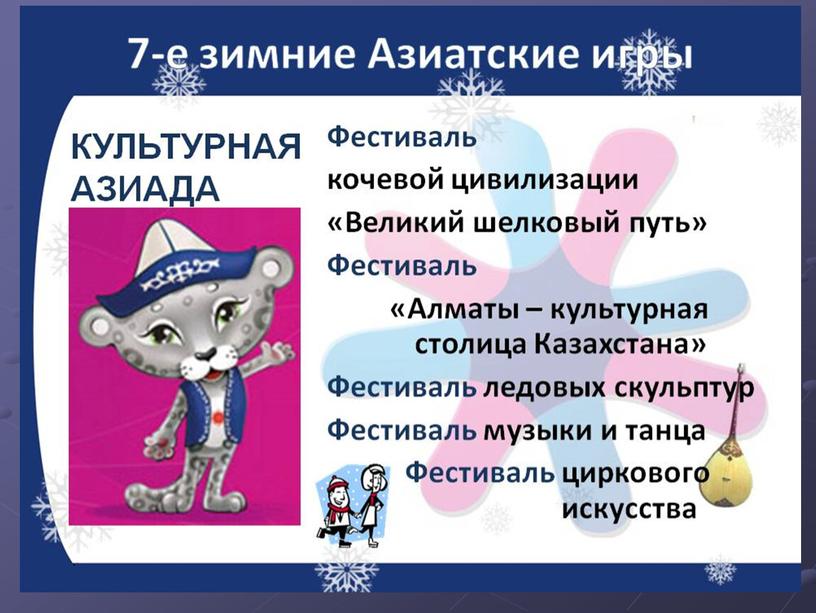 7-е зимние Азиатские игры

КУЛЬТУРНАЯ АЗИАДА

Фестиваль кочевой цивилизации «Великий шелковый путь»

Фестиваль «Алматы – культурная столица Казахстана»

Фестиваль ледовых скульптур

Фестиваль музыки и танца

Фестиваль циркового искусства